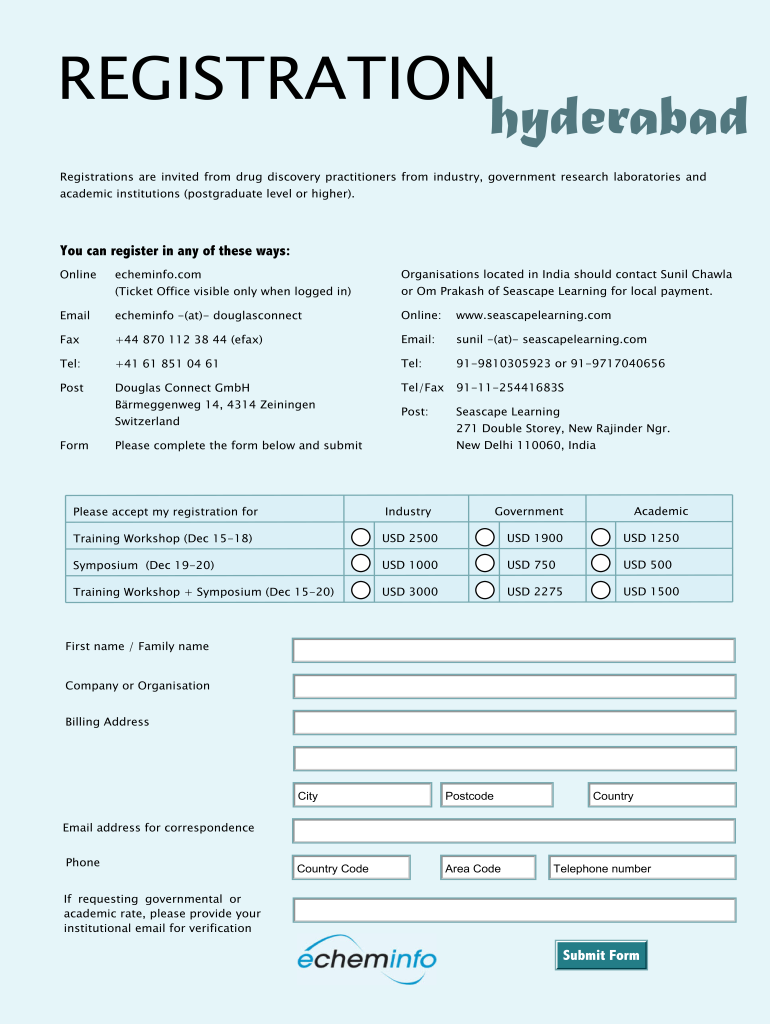 REGISTRATION
hyderabad

Registrations are invited from drug discovery practitioners from industry, government research laboratories and academic institutions (postgraduate level or higher).

You can register in any of these ways:

Online echeminfo.com (Ticket Office visible only when logged in)

Email echeminfo -(at)- douglasconnect

Fax +44 870 112 38 44 (efax)

Tel: +41 61 851 04 61

Post Douglas Connect GmbH Bärmeggenweg 14, 4314 Zeiningen Switzerland

Form Please complete the form below and submit

Organisations located in India should contact Sunil Chawla or Om Prakash of Seascape Learning for local payment.

Online: www.seascapelearning.com

Email: sunil -(at)- seascapelearning.com

Tel: 91-9810305923 or 91-9717040656

Tel/Fax 91-11-25441683S

Post: Seascape Learning 271 Double Storey, New Rajinder Ngr. New Delhi 110060, India

| Please accept my registration for | Industry | Government | Academic |
|---|---|---|---|
| Training Workshop (Dec 15-18) | USD 2500 | USD 1900 | USD 1250 |
| Symposium (Dec 19-20) | USD 1000 | USD 750 | USD 500 |
| Training Workshop + Symposium (Dec 15-20) | USD 3000 | USD 2275 | USD 1500 |

First name / Family name

Company or Organisation

Billing Address

City Postcode Country

Email address for correspondence

Phone Country Code Area Code Telephone number

If requesting governmental or academic rate, please provide your institutional email for verification

echeminfo

Submit Form